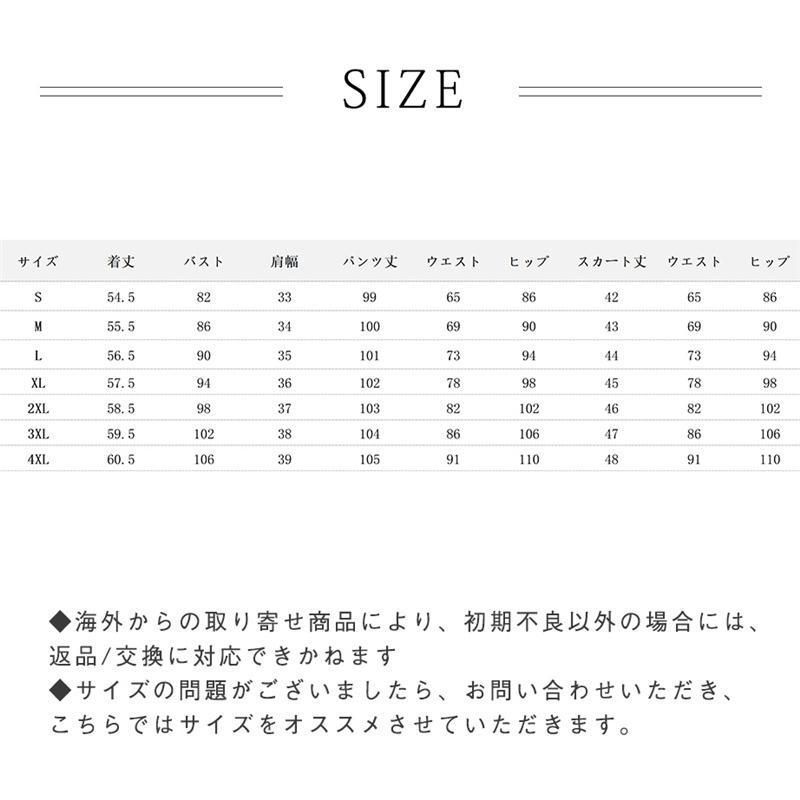 SIZE

| サイズ | 着丈 | バスト | 肩幅 | パンツ丈 | ウエスト | ヒップ | スカート丈 | ウエスト | ヒップ |
|---|---|---|---|---|---|---|---|---|---|
| S | 54.5 | 82 | 33 | 99 | 65 | 86 | 42 | 65 | 86 |
| M | 55.5 | 86 | 34 | 100 | 69 | 90 | 43 | 69 | 90 |
| L | 56.5 | 90 | 35 | 101 | 73 | 94 | 44 | 73 | 94 |
| XL | 57.5 | 94 | 36 | 102 | 78 | 98 | 45 | 78 | 98 |
| 2XL | 58.5 | 98 | 37 | 103 | 82 | 102 | 46 | 82 | 102 |
| 3XL | 59.5 | 102 | 38 | 104 | 86 | 106 | 47 | 86 | 106 |
| 4XL | 60.5 | 106 | 39 | 105 | 91 | 110 | 48 | 91 | 110 |

◆海外からの取り寄せ商品により、初期不良以外の場合には、返品/交換に対応できかねます
◆サイズの問題がございましたら、お問い合わせいただき、こちらではサイズをオススメさせていただきます。